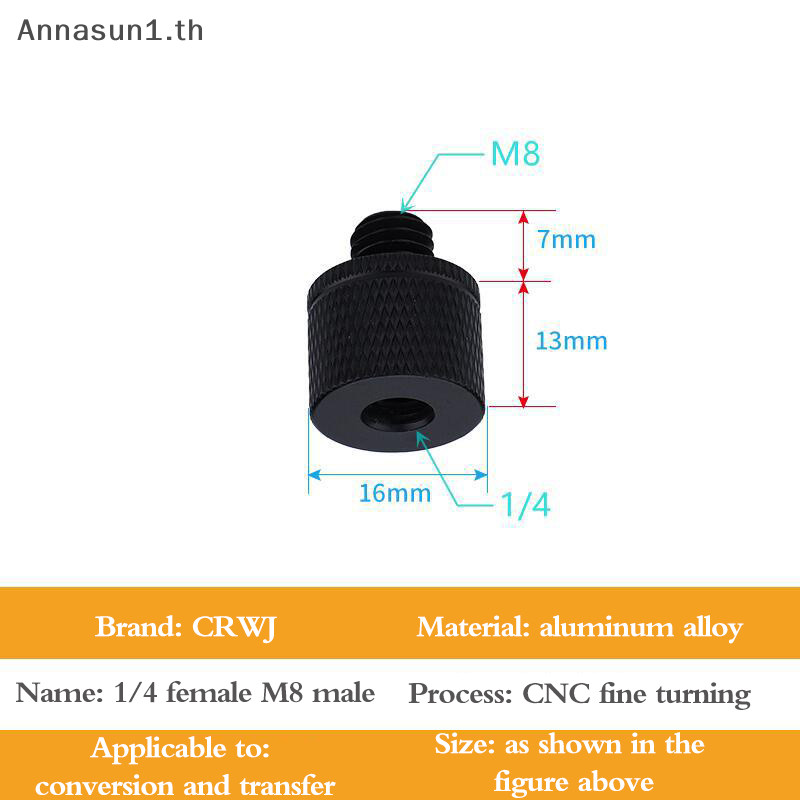 Annasun1.th

M8

7mm

13mm

16mm

1/4

Brand: CRWJ

Material: aluminum alloy

Name: 1/4 female M8 male

Process: CNC fine turning

Applicable to: conversion and transfer

Size: as shown in the figure above